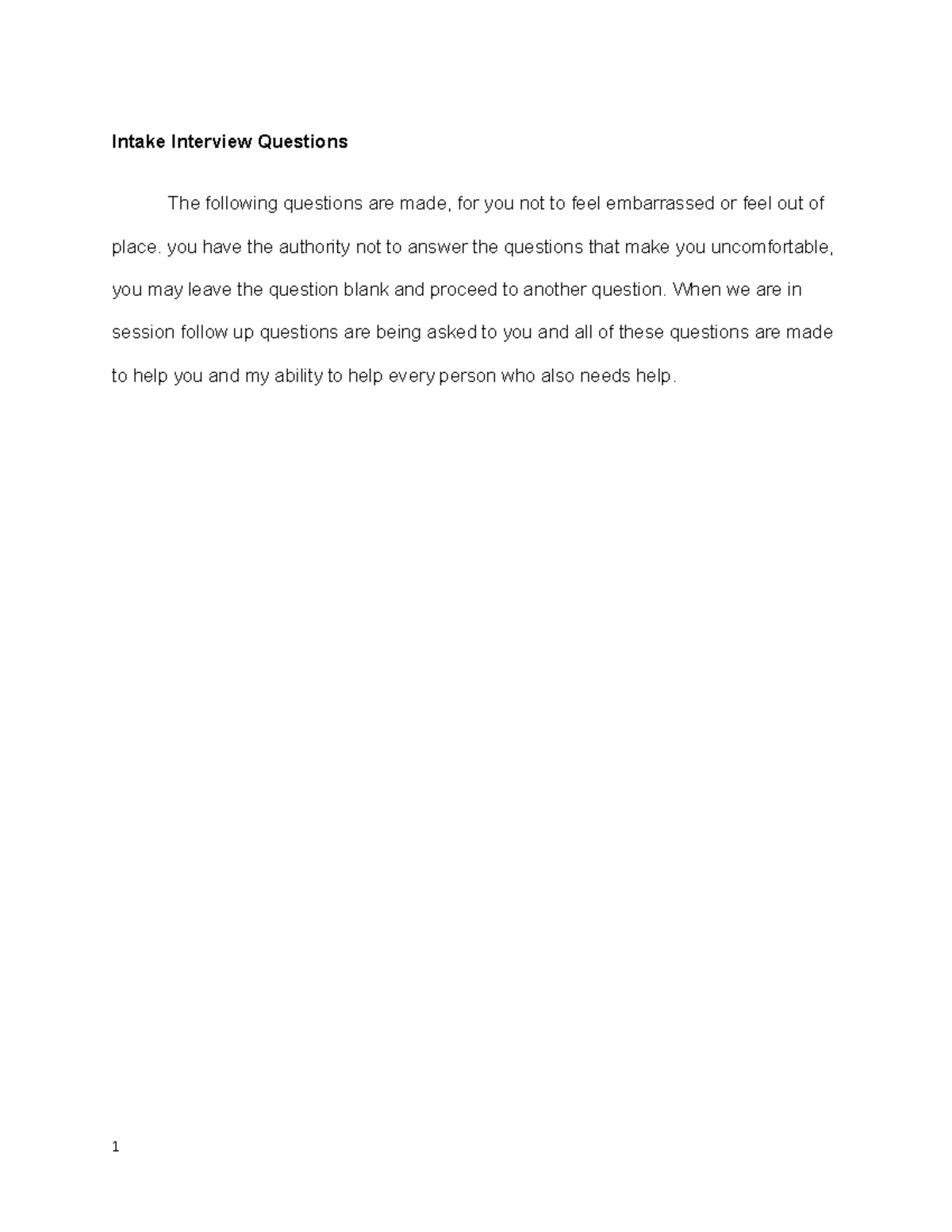 Intake Interview Questions

The following questions are made, for you not to feel embarrassed or feel out of place. you have the authority not to answer the questions that make you uncomfortable, you may leave the question blank and proceed to another question. When we are in session follow up questions are being asked to you and all of these questions are made to help you and my ability to help every person who also needs help.

1